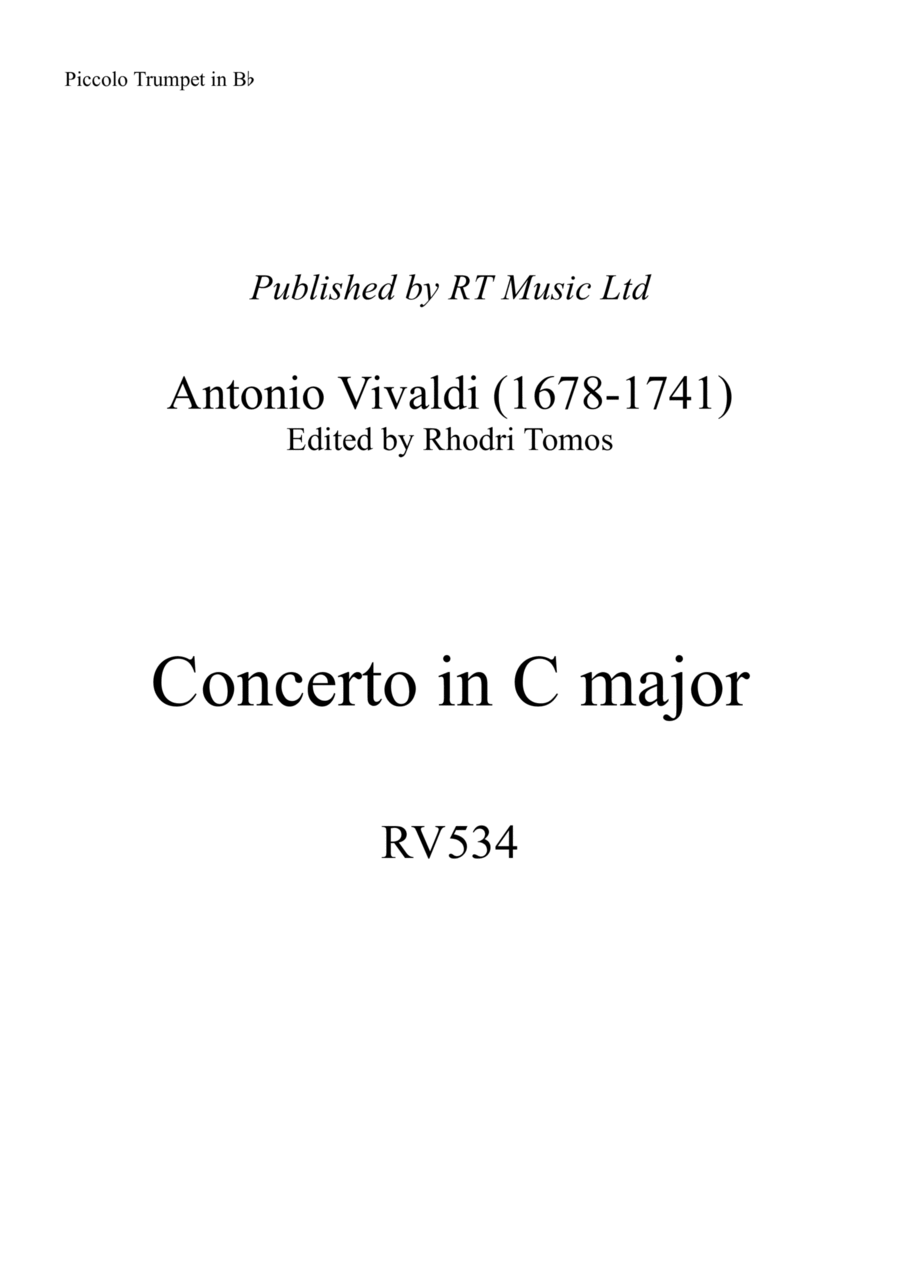 Piccolo Trumpet in B♭

Published by RT Music Ltd

Antonio Vivaldi (1678-1741)
Edited by Rhodri Tomos

Concerto in C major

RV534